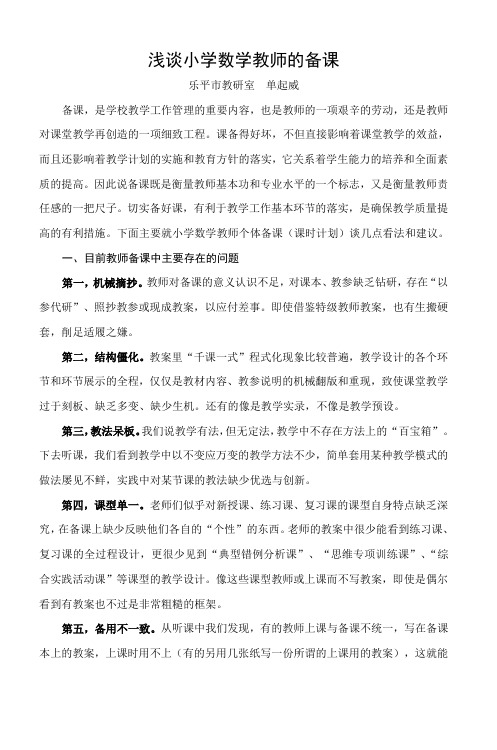 浅谈小学数学教师的备课

乐平市教研室　单起威

备课，是学校教学工作管理的重要内容，也是教师的一项艰辛的劳动，还是教师对课堂教学再创造的一项细致工程。课备得好坏，不但直接影响着课堂教学的效益，而且还影响着教学计划的实施和教育方针的落实，它关系着学生能力的培养和全面素质的提高。因此说备课既是衡量教师基本功和专业水平的一个标志，又是衡量教师责任感的一把尺子。切实备好课，有利于教学工作基本环节的落实，是确保教学质量提高的有利措施。下面主要就小学数学教师个体备课（课时计划）谈几点看法和建议。

一、目前教师备课中主要存在的问题

第一，机械摘抄。教师对备课的意义认识不足，对课本、教参缺乏钻研，存在“以参代研”、照抄教参或现成教案，以应付差事。即使借鉴特级教师教案，也有生搬硬套，削足适履之嫌。

第二，结构僵化。教案里“千课一式”程式化现象比较普遍，教学设计的各个环节和环节展示的全程，仅仅是教材内容、教参说明的机械翻版和重现，致使课堂教学过于刻板、缺乏多变、缺少生机。还有的像是教学实录，不像是教学预设。

第三，教法呆板。我们说教学有法，但无定法，教学中不存在方法上的“百宝箱”。下去听课，我们看到教学中以不变应万变的教学方法不少，简单套用某种教学模式的做法屡见不鲜，实践中对某节课的教法缺少优选与创新。

第四，课型单一。老师们似乎对新授课、练习课、复习课的课型自身特点缺乏深究，在备课上缺少反映他们各自的“个性”的东西。老师的教案中很少能看到练习课、复习课的全过程设计，更很少见到“典型错例分析课”、“思维专项训练课”、“综合实践活动课”等课型的教学设计。像这些课型教师或上课而不写教案，即使是偶尔看到有教案也不过是非常粗糙的框架。

第五，备用不一致。从听课中我们发现，有的教师上课与备课不统一，写在备课本上的教案，上课时用不上（有的另用几张纸写一份所谓的上课用的教案），这就能